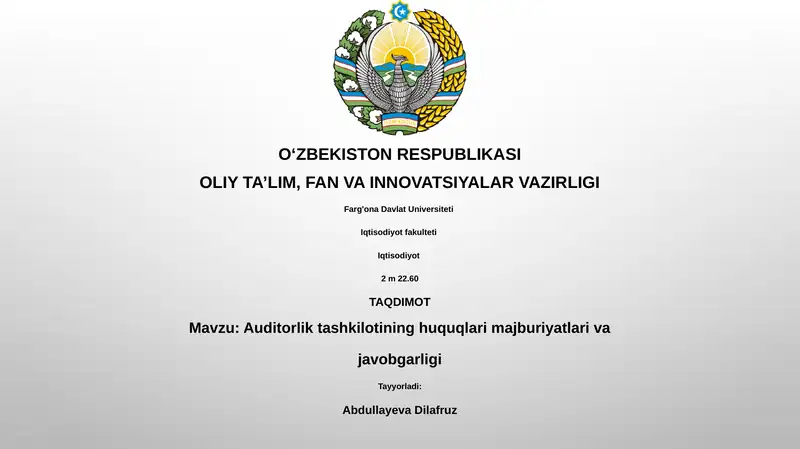 O‘ZBEKISTON RESPUBLIKASI

OLIY TA’LIM, FAN VA INNOVATSIYALAR VAZIRLIGI

Farg'ona Davlat Universiteti

Iqtisodiyot fakulteti

Iqtisodiyot

2 m 22.60

TAQDIMOT

Mavzu: Auditorlik tashkilotining huquqlari majburiyatlari va javobgarligi

Tayyorladi:

Abdullayeva Dilafruz